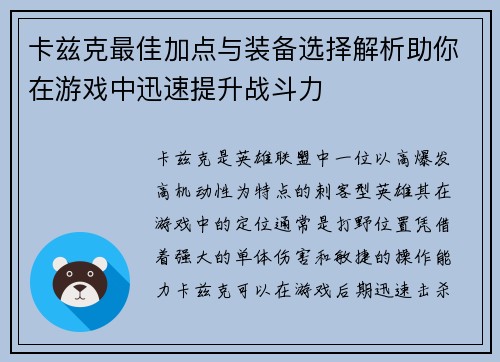 卡兹克最佳加点与装备选择解析助你在游戏中迅速提升战斗力

卡兹克是英雄联盟中一位以高爆发高机动性为特点的刺客型英雄其在游戏中的定位通常是打野位置凭借着强大的单体伤害和敏捷的操作能力卡兹克可以在游戏后期迅速击杀